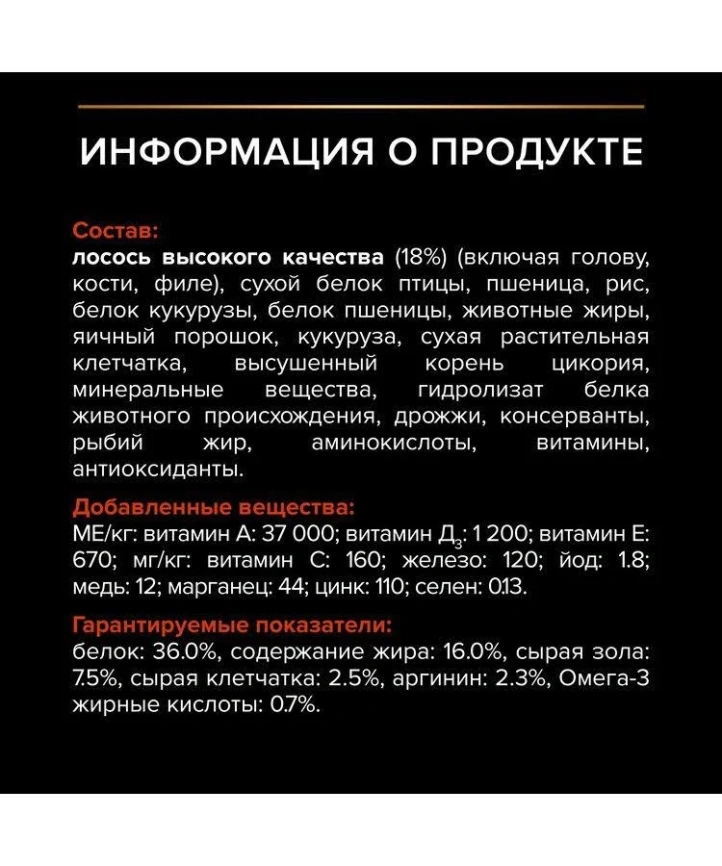 ИНФОРМАЦИЯ О ПРОДУКТЕ

Состав:
лосось высокого качества (18%) (включая голову, кости, филе), сухой белок птицы, пшеница, рис, белок кукурузы, белок пшеницы, животные жиры, яичный порошок, кукуруза, сухая растительная клетчатка, высушенный корень цикория, минеральные вещества, гидролизат белка животного происхождения, дрожжи, консерванты, рыбий жир, аминокислоты, витамины, антиоксиданты.

Добавленные вещества:
МЕ/кг: витамин А: 37 000; витамин $Д_3$: 1 200; витамин Е: 670; мг/кг: витамин С: 160; железо: 120; йод: 1.8; медь: 12; марганец: 44; цинк: 110; селен: 0.13.

Гарантируемые показатели:
белок: 36.0%, содержание жира: 16.0%, сырая зола: 7.5%, сырая клетчатка: 2.5%, аргинин: 2.3%, Омега-3 жирные кислоты: 0.7%.